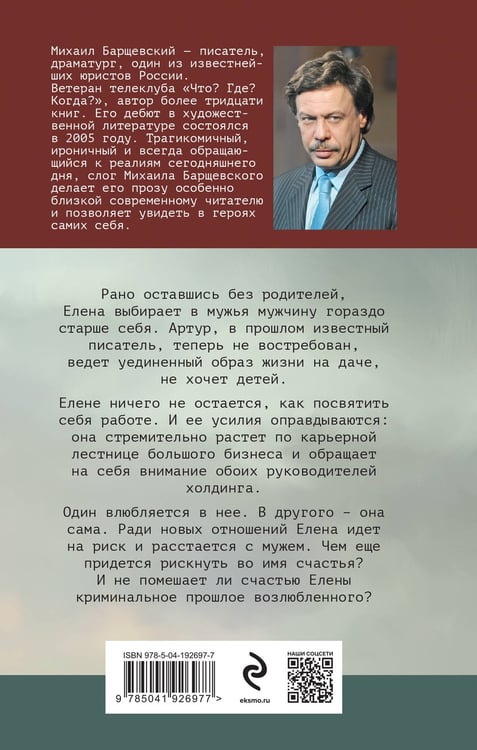 Михаил Барщевский — писатель, драматург, один из известнейших юристов России. Ветеран телеклуба «Что? Где? Когда?», автор более тридцати книг. Его дебют в художественной литературе состоялся в 2005 году. Трагикомичный, ироничный и всегда обращающийся к реалиям сегодняшнего дня, слог Михаила Барщевского делает его прозу особенно близкой современному читателю и позволяет увидеть в героях самих себя.

Рано оставшись без родителей, Елена выбирает в мужья мужчину гораздо старше себя. Артур, в прошлом известный писатель, теперь не востребован, ведет уединенный образ жизни на даче, не хочет детей.

Елене ничего не остается, как посвятить себя работе. И ее усилия оправдываются: она стремительно растет по карьерной лестнице большого бизнеса и обращает на себя внимание обоих руководителей холдинга.

Один влюбляется в нее. В другого - она сама. Ради новых отношений Елена идет на риск и расстается с мужем. Чем еще придется рискнуть во имя счастья? И не помешает ли счастью Елены криминальное прошлое возлюбленного?

ISBN 978-5-04-192697-7

9 785041 926977 >

eksmo.ru

НАШИ СОЦСЕТИ